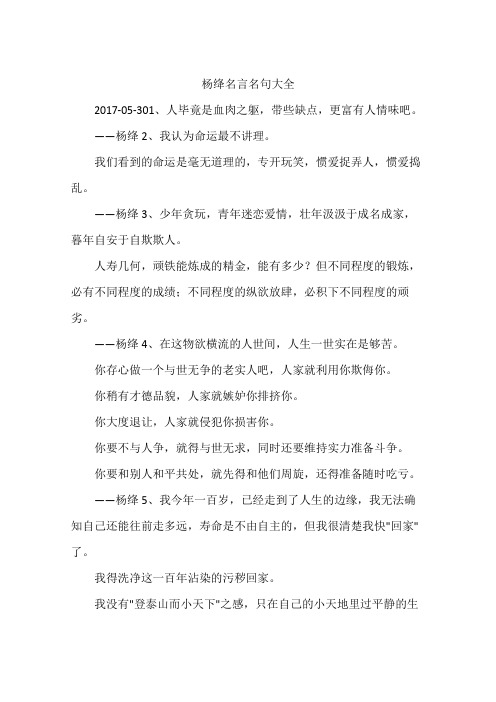 杨绛名言名句大全

2017-05-301、人毕竟是血肉之躯，带些缺点，更富有人情味吧。

——杨绛 2、我认为命运最不讲理。

我们看到的命运是毫无道理的，专开玩笑，惯爱捉弄人，惯爱捣乱。

——杨绛 3、少年贪玩，青年迷恋爱情，壮年汲汲于成名成家，暮年自安于自欺欺人。

人寿几何，顽铁能炼成的精金，能有多少？但不同程度的锻炼，必有不同程度的成绩；不同程度的纵欲放肆，必积下不同程度的顽劣。

——杨绛 4、在这物欲横流的人世间，人生一世实在是够苦。

你存心做一个与世无争的老实人吧，人家就利用你欺侮你。

你稍有才德品貌，人家就嫉妒你排挤你。

你大度退让，人家就侵犯你损害你。

你要不与人争，就得与世无求，同时还要维持实力准备斗争。

你要和别人和平共处，就先得和他们周旋，还得准备随时吃亏。

——杨绛 5、我今年一百岁，已经走到了人生的边缘，我无法确知自己还能往前走多远，寿命是不由自主的，但我很清楚我快"回家"了。

我得洗净这一百年沾染的污秽回家。

我没有"登泰山而小天下"之感，只在自己的小天地里过平静的生